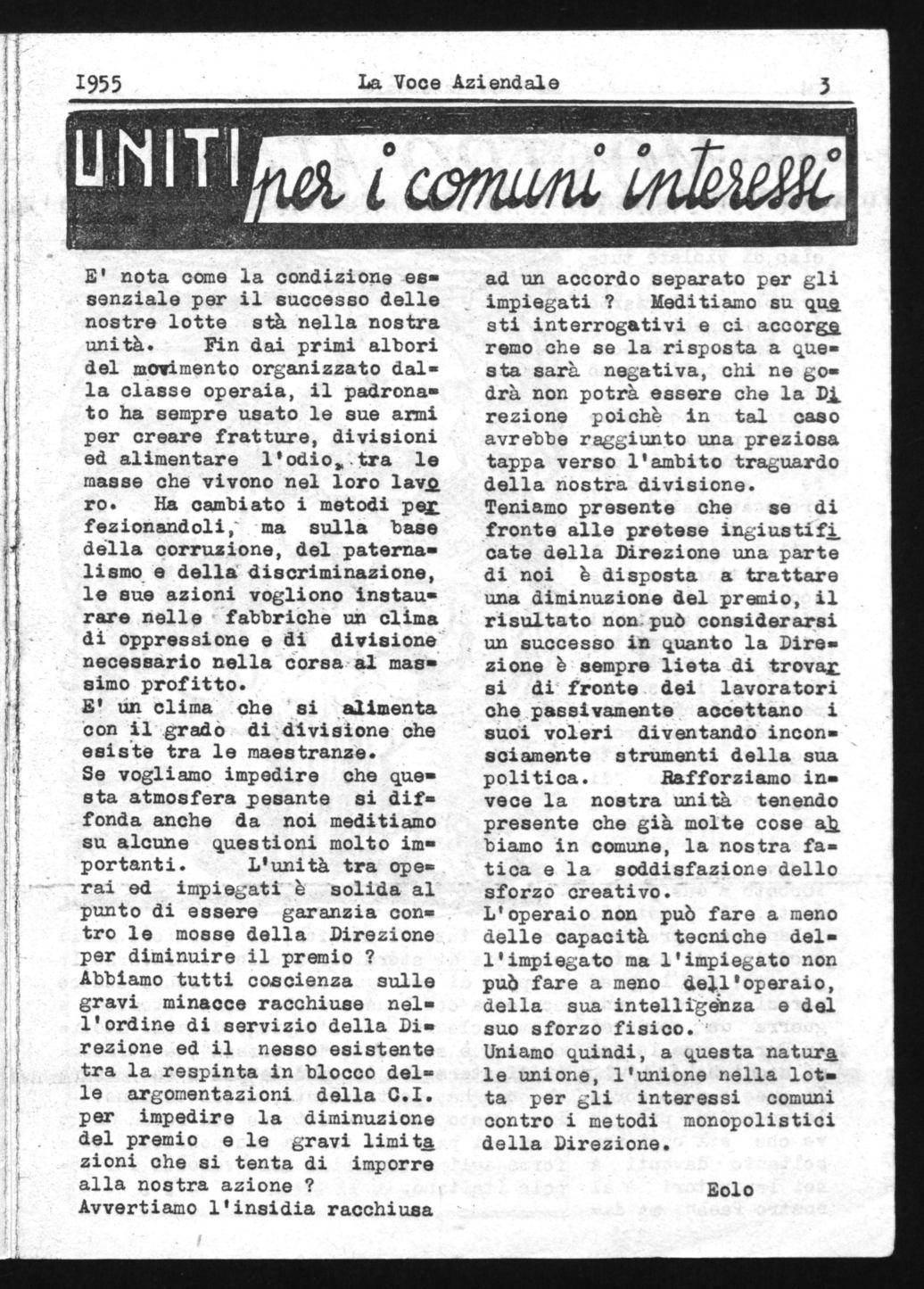 1955 La Voce Aziendale 3

UNITI per i comuni interessi

E' nota come la condizione essenziale per il successo delle nostre lotte stà nella nostra unità. Fin dai primi albori del movimento organizzato dalla classe operaia, il padronato ha sempre usato le sue armi per creare fratture, divisioni ed alimentare l'odio, tra le masse che vivono nel loro lavoro. Ha cambiato i metodi perfezionandoli, ma sulla base della corruzione, del paternalismo e della discriminazione, le sue azioni vogliono instaurare nelle fabbriche un clima di oppressione e di divisione necessario nella corsa al massimo profitto.
E' un clima che si alimenta con il grado di divisione che esiste tra le maestranze.
Se vogliamo impedire che questa atmosfera pesante si diffonda anche da noi meditiamo su alcune questioni molto importanti. L'unità tra operai ed impiegati è solida al punto di essere garanzia contro le mosse della Direzione per diminuire il premio ?
Abbiamo tutti coscienza sulle gravi minacce racchiuse nell'ordine di servizio della Direzione ed il nesso esistente tra la respinta in blocco delle argomentazioni della C.I. per impedire la diminuzione del premio e le gravi limitazioni che si tenta di imporre alla nostra azione ?
Avvertiamo l'insidia racchiusa ad un accordo separato per gli impiegati ? Meditiamo su questi interrogativi e ci accorgeremo che se la risposta a questa sarà negativa, chi ne godrà non potrà essere che la Direzione poichè in tal caso avrebbe raggiunto una preziosa tappa verso l'ambito traguardo della nostra divisione.
Teniamo presente che se di fronte alle pretese ingiustificate della Direzione una parte di noi è disposta a trattare una diminuzione del premio, il risultato non può considerarsi un successo in quanto la Direzione è sempre lieta di trovarsi di fronte dei lavoratori che passivamente accettano i suoi voleri diventando inconsciamente strumenti della sua politica. Rafforziamo invece la nostra unità tenendo presente che già molte cose abbiamo in comune, la nostra fatica e la soddisfazione dello sforzo creativo.
L'operaio non può fare a meno delle capacità tecniche dell'impiegato ma l'impiegato non può fare a meno dell'operaio, della sua intelligenza e del suo sforzo fisico.
Uniamo quindi, a questa naturale unione, l'unione nella lotta per gli interessi comuni contro i metodi monopolistici della Direzione.

Eolo